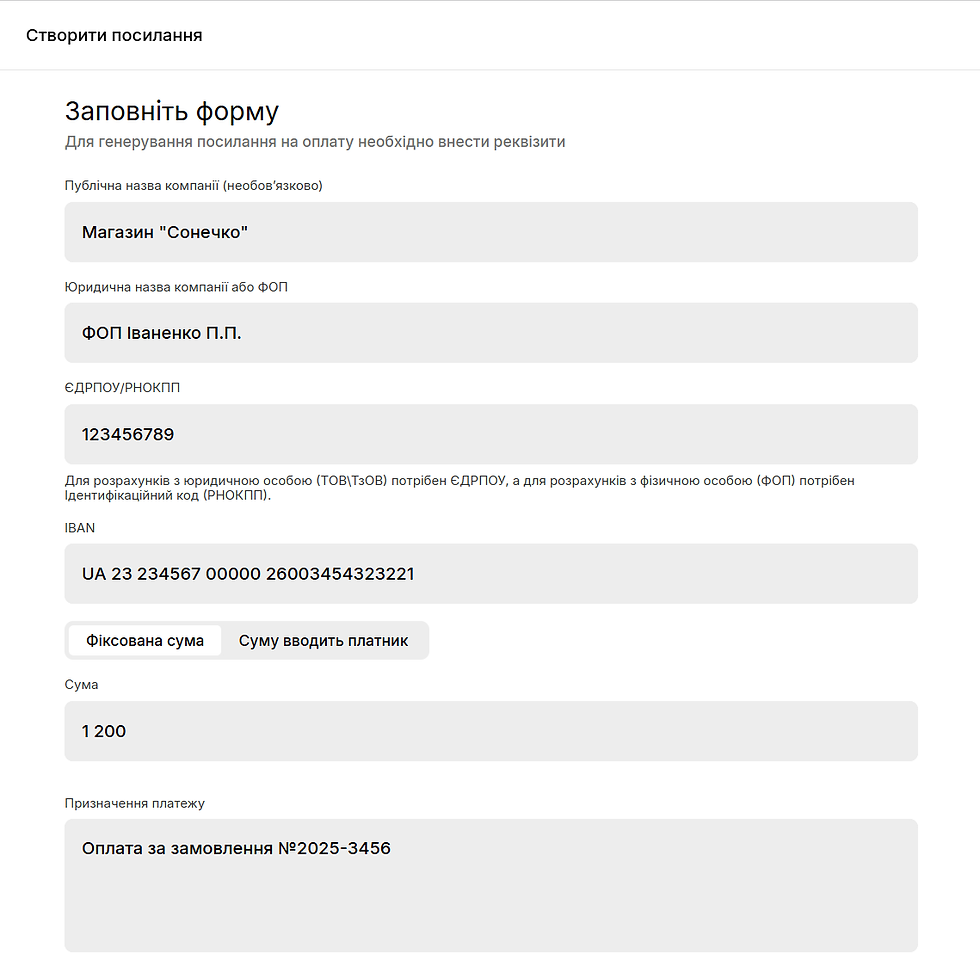 Створити посилання

Заповніть форму

Для генерування посилання на оплату необхідно внести реквізити

Публічна назва компанії (необов'язково)

Магазин "Сонечко"

Юридична назва компанії або ФОП

ФОП Іваненко П.П.

ЄДРПОУ/РНОКПП

123456789

Для розрахунків з юридичною особою (ТОВ\ТзОВ) потрібен ЄДРПОУ, а для розрахунків з фізичною особою (ФОП) потрібен Ідентифікаційний код (РНОКПП).

IBAN

UA 23 234567 00000 26003454323221

Фіксована сума

Суму вводить платник

Сума

1 200

Призначення платежу

Оплата за замовлення №2025-3456